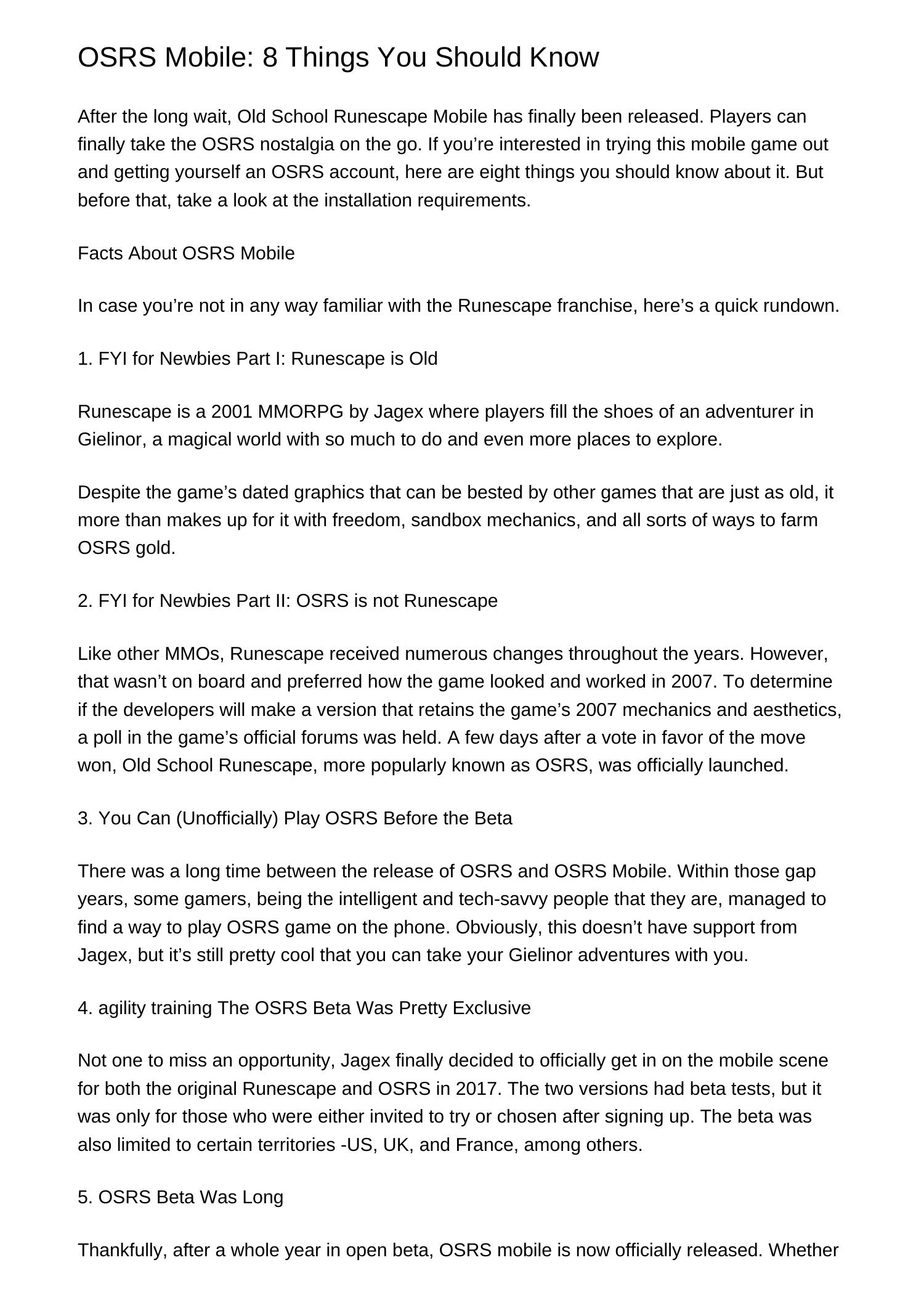 OSRS Mobile: 8 Things You Should Know

After the long wait, Old School Runescape Mobile has finally been released. Players can finally take the OSRS nostalgia on the go. If you’re interested in trying this mobile game out and getting yourself an OSRS account, here are eight things you should know about it. But before that, take a look at the installation requirements.

Facts About OSRS Mobile

In case you’re not in any way familiar with the Runescape franchise, here’s a quick rundown.

1. FYI for Newbies Part I: Runescape is Old

Runescape is a 2001 MMORPG by Jagex where players fill the shoes of an adventurer in Gielinor, a magical world with so much to do and even more places to explore.

Despite the game’s dated graphics that can be bested by other games that are just as old, it more than makes up for it with freedom, sandbox mechanics, and all sorts of ways to farm OSRS gold.

2. FYI for Newbies Part II: OSRS is not Runescape

Like other MMOs, Runescape received numerous changes throughout the years. However, that wasn’t on board and preferred how the game looked and worked in 2007. To determine if the developers will make a version that retains the game’s 2007 mechanics and aesthetics, a poll in the game’s official forums was held. A few days after a vote in favor of the move won, Old School Runescape, more popularly known as OSRS, was officially launched.

3. You Can (Unofficially) Play OSRS Before the Beta

There was a long time between the release of OSRS and OSRS Mobile. Within those gap years, some gamers, being the intelligent and tech-savvy people that they are, managed to find a way to play OSRS game on the phone. Obviously, this doesn’t have support from Jagex, but it’s still pretty cool that you can take your Gielinor adventures with you.

4. agility training The OSRS Beta Was Pretty Exclusive

Not one to miss an opportunity, Jagex finally decided to officially get in on the mobile scene for both the original Runescape and OSRS in 2017. The two versions had beta tests, but it was only for those who were either invited to try or chosen after signing up. The beta was also limited to certain territories -US, UK, and France, among others.

5. OSRS Beta Was Long

Thankfully, after a whole year in open beta, OSRS mobile is now officially released. Whether